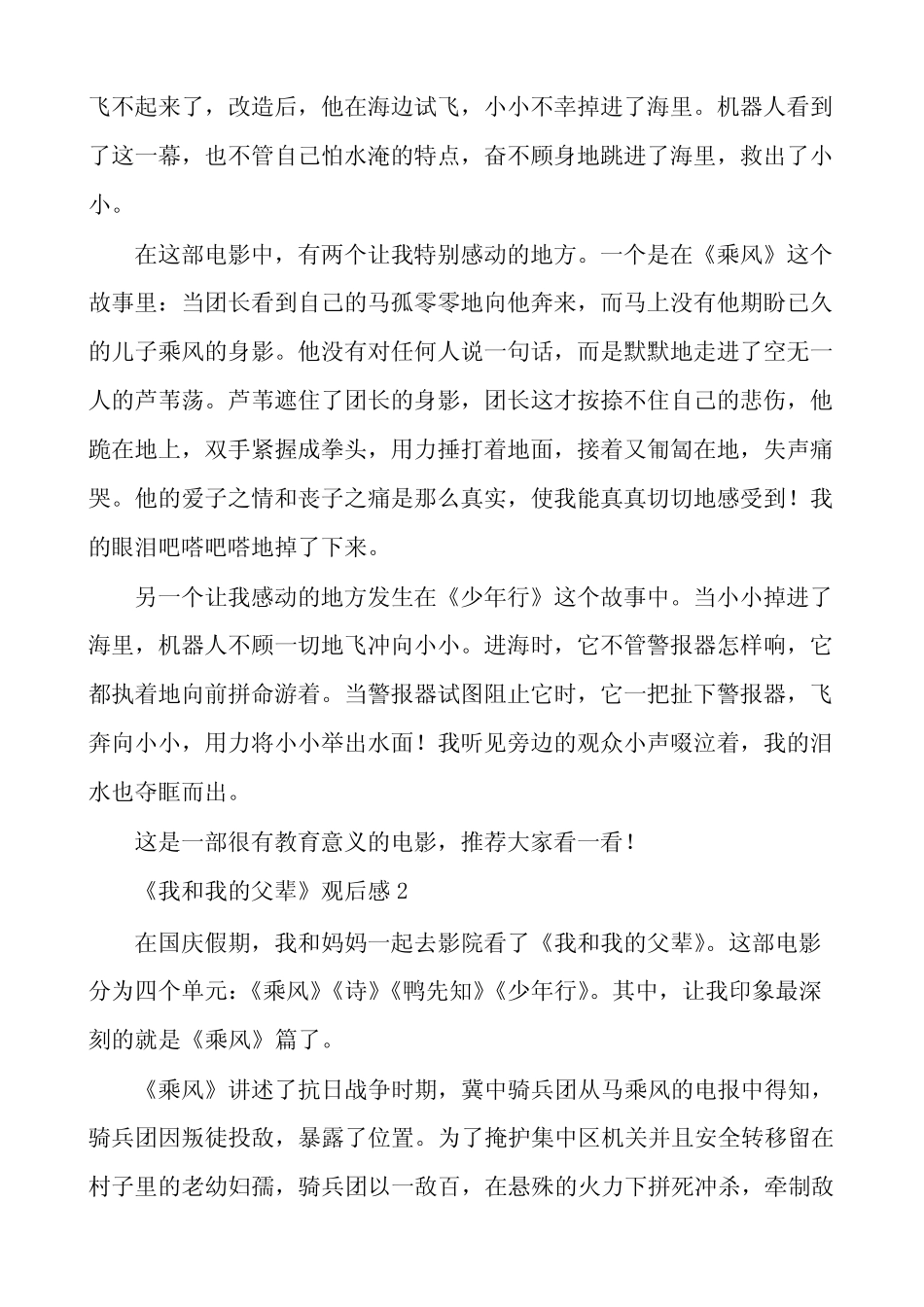 飞不起来了，改造后，他在海边试飞，小小不幸掉进了海里。机器人看到了这一幕，也不管自己怕水淹的特点，奋不顾身地跳进了海里，救出了小小。

在这部电影中，有两个让我特别感动的地方。一个是在《乘风》这个故事里：当团长看到自己的马孤零零地向他奔来，而马上没有他期盼已久的儿子乘风的身影。他没有对任何人说一句话，而是默默地走进了空无一人的芦苇荡。芦苇遮住了团长的身影，团长这才按捺不住自己的悲伤，他跪在地上，双手紧握成拳头，用力捶打着地面，接着又匍匐在地，失声痛哭。他的爱子之情和丧子之痛是那么真实，使我能真真切切地感受到！我的眼泪吧嗒吧嗒地掉了下来。

另一个让我感动的地方发生在《少年行》这个故事中。当小小掉进了海里，机器人不顾一切地飞冲向小小。进海时，它不管警报器怎样响，它都执着地向前拼命游着。当警报器试图阻止它时，它一把扯下警报器，飞奔向小小，用力将小小举出水面！我听见旁边的观众小声啜泣着，我的泪水也夺眶而出。

这是一部很有教育意义的电影，推荐大家看一看！

《我和我的父辈》观后感 2

在国庆假期，我和妈妈一起去影院看了《我和我的父辈》。这部电影分为四个单元：《乘风》《诗》《鸭先知》《少年行》。其中，让我印象最深刻的就是《乘风》篇了。

《乘风》讲述了抗日战争时期，冀中骑兵团从马乘风的电报中得知，骑兵团因叛徒投敌，暴露了位置。为了掩护集中区机关并且安全转移留在村子里的老幼妇孺，骑兵团以一敌百，在悬殊的火力下拼死冲杀，牵制敌